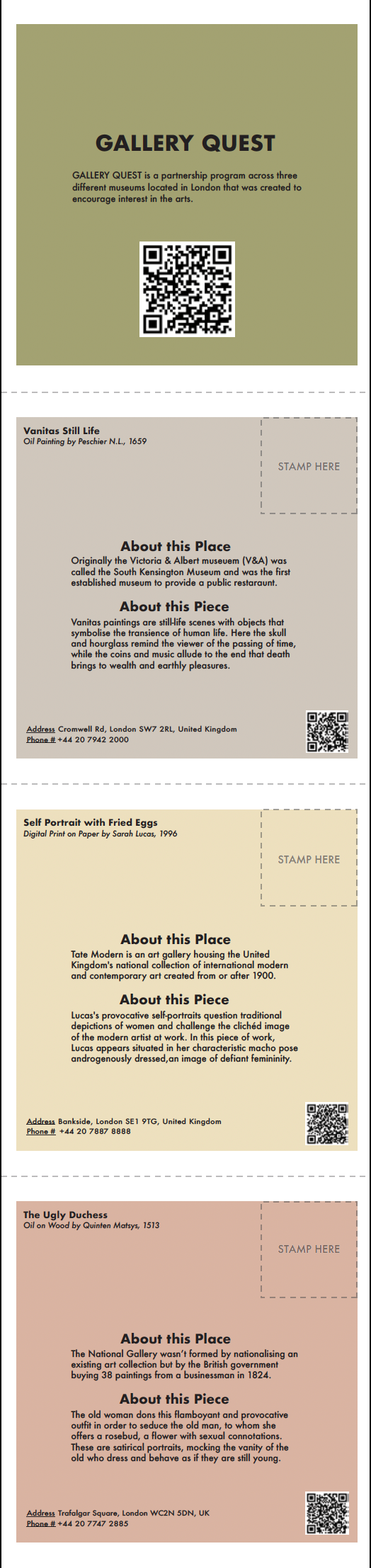 GALLERY QUEST

GALLERY QUEST is a partnership program across three different museums located in London that was created to encourage interest in the arts.

Vanitas Still Life
Oil Painting by Peschier N.L., 1659

STAMP HERE

About this Place
Originally the Victoria & Albert museuem (V&A) was called the South Kensington Museum and was the first established museum to provide a public restaraunt.

About this Piece
Vanitas paintings are still-life scenes with objects that symbolise the transience of human life. Here the skull and hourglass remind the viewer of the passing of time, while the coins and music allude to the end that death brings to wealth and earthly pleasures.

Address Cromwell Rd, London SW7 2RL, United Kingdom
Phone # +44 20 7942 2000

Self Portrait with Fried Eggs
Digital Print on Paper by Sarah Lucas, 1996

STAMP HERE

About this Place
Tate Modern is an art gallery housing the United Kingdom's national collection of international modern and contemporary art created from or after 1900.

About this Piece
Lucas's provocative self-portraits question traditional depictions of women and challenge the clichéd image of the modern artist at work. In this piece of work, Lucas appears situated in her characteristic macho pose androgenously dressed,an image of defiant femininity.

Address Bankside, London SE1 9TG, United Kingdom
Phone # +44 20 7887 8888

The Ugly Duchess
Oil on Wood by Quinten Matsys, 1513

STAMP HERE

About this Place
The National Gallery wasn't formed by nationalising an existing art collection but by the British government buying 38 paintings from a businessman in 1824.

About this Piece
The old woman dons this flamboyant and provocative outfit in order to seduce the old man, to whom she offers a rosebud, a flower with sexual connotations. These are satirical portraits, mocking the vanity of the old who dress and behave as if they are still young.

Address Trafalgar Square, London WC2N 5DN, UK
Phone # +44 20 7747 2885